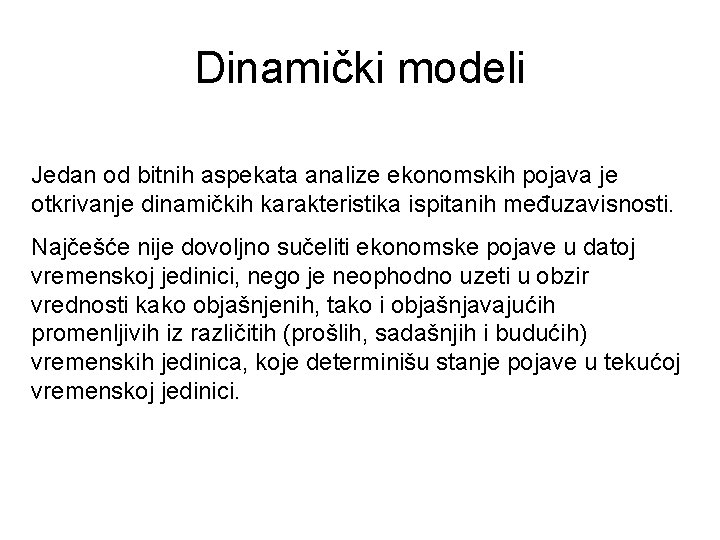 Dinamički modeli

Jedan od bitnih aspekata analize ekonomskih pojava je otkrivanje dinamičkih karakteristika ispitanih međuzavisnosti.

Najčešće nije dovoljno sučeliti ekonomske pojave u datoj vremenskoj jedinici, nego je neophodno uzeti u obzir vrednosti kako objašnjenih, tako i objašnjavajućih promenljivih iz različitih (prošlih, sadašnjih i budućih) vremenskih jedinica, koje determinišu stanje pojave u tekućoj vremenskoj jedinici.